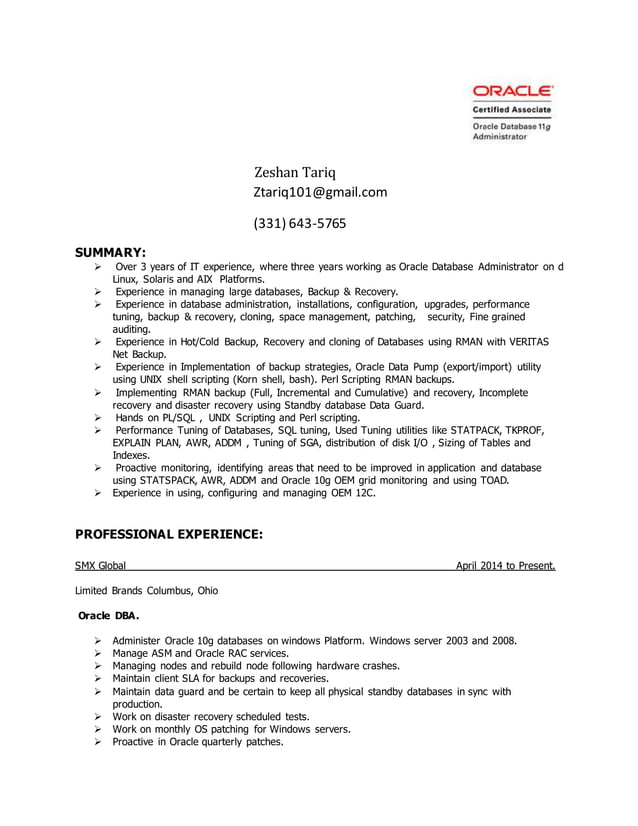 ORACLE
Certified Associate
Oracle Database 11g
Administrator

Zeshan Tariq
Ztariq101@gmail.com

(331) 643-5765

SUMMARY:
➢ Over 3 years of IT experience, where three years working as Oracle Database Administrator on d Linux, Solaris and AIX Platforms.
➢ Experience in managing large databases, Backup & Recovery.
➢ Experience in database administration, installations, configuration, upgrades, performance tuning, backup & recovery, cloning, space management, patching, security, Fine grained auditing.
➢ Experience in Hot/Cold Backup, Recovery and cloning of Databases using RMAN with VERITAS Net Backup.
➢ Experience in Implementation of backup strategies, Oracle Data Pump (export/import) utility using UNIX shell scripting (Korn shell, bash). Perl Scripting RMAN backups.
➢ Implementing RMAN backup (Full, Incremental and Cumulative) and recovery, Incomplete recovery and disaster recovery using Standby database Data Guard.
➢ Hands on PL/SQL , UNIX Scripting and Perl scripting.
➢ Performance Tuning of Databases, SQL tuning, Used Tuning utilities like STATPACK, TKPROF, EXPLAIN PLAN, AWR, ADDM , Tuning of SGA, distribution of disk I/O , Sizing of Tables and Indexes.
➢ Proactive monitoring, identifying areas that need to be improved in application and database using STATSPACK, AWR, ADDM and Oracle 10g OEM grid monitoring and using TOAD.
➢ Experience in using, configuring and managing OEM 12C.

PROFESSIONAL EXPERIENCE:

SMX Global April 2014 to Present.

Limited Brands Columbus, Ohio

Oracle DBA.

➢ Administer Oracle 10g databases on windows Platform. Windows server 2003 and 2008.
➢ Manage ASM and Oracle RAC services.
➢ Managing nodes and rebuild node following hardware crashes.
➢ Maintain client SLA for backups and recoveries.
➢ Maintain data guard and be certain to keep all physical standby databases in sync with production.
➢ Work on disaster recovery scheduled tests.
➢ Work on monthly OS patching for Windows servers.
➢ Proactive in Oracle quarterly patches.